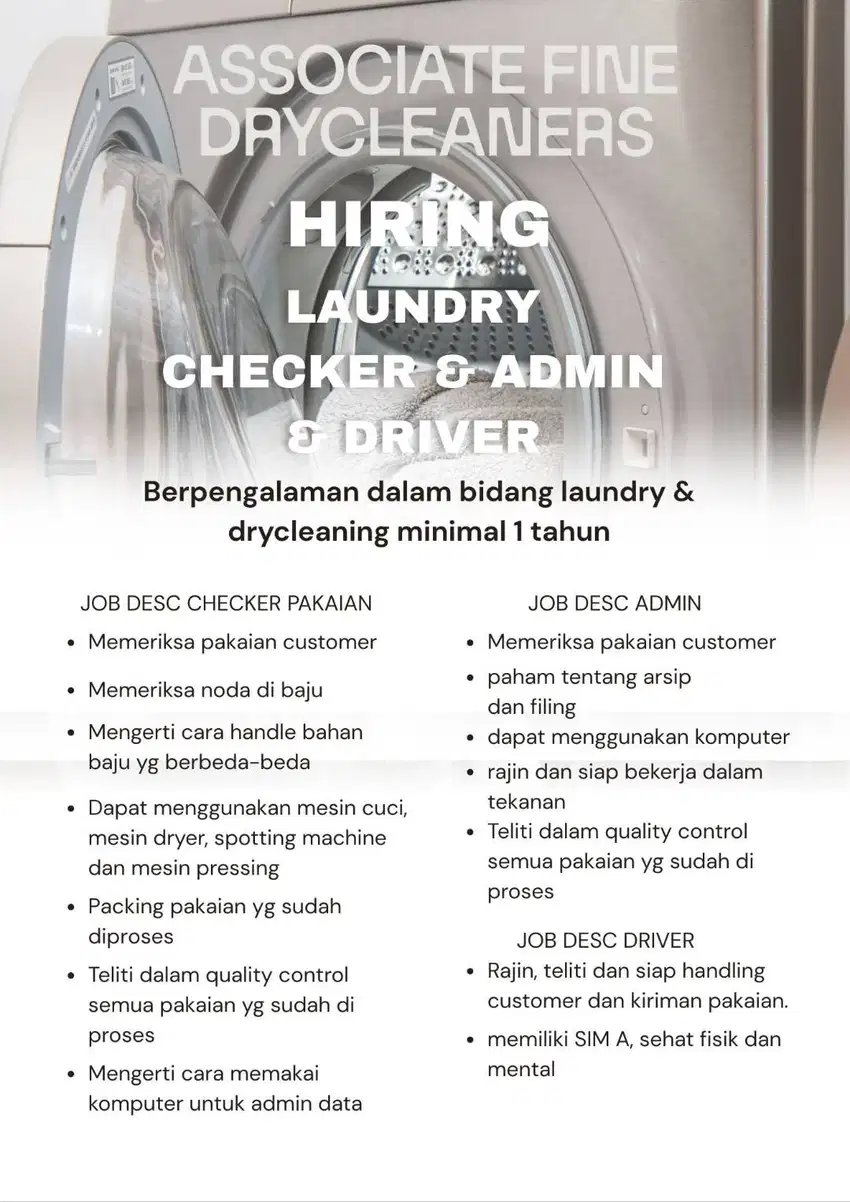 ASSOCIATE FINE DRYCLEANERS

HIRING
LAUNDRY
CHECKER & ADMIN
& DRIVER

Berpengalaman dalam bidang laundry & drycleaning minimal 1 tahun

JOB DESC CHECKER PAKAIAN
• Memeriksa pakaian customer
• Memeriksa noda di baju
• Mengerti cara handle bahan baju yg berbeda-beda
• Dapat menggunakan mesin cuci, mesin dryer, spotting machine dan mesin pressing
• Packing pakaian yg sudah diproses
• Teliti dalam quality control semua pakaian yg sudah di proses
• Mengerti cara memakai komputer untuk admin data

JOB DESC ADMIN
• Memeriksa pakaian customer
• paham tentang arsip dan filing
• dapat menggunakan komputer
• rajin dan siap bekerja dalam tekanan
• Teliti dalam quality control semua pakaian yg sudah di proses

JOB DESC DRIVER
• Rajin, teliti dan siap handling customer dan kiriman pakaian.
• memiliki SIM A, sehat fisik dan mental